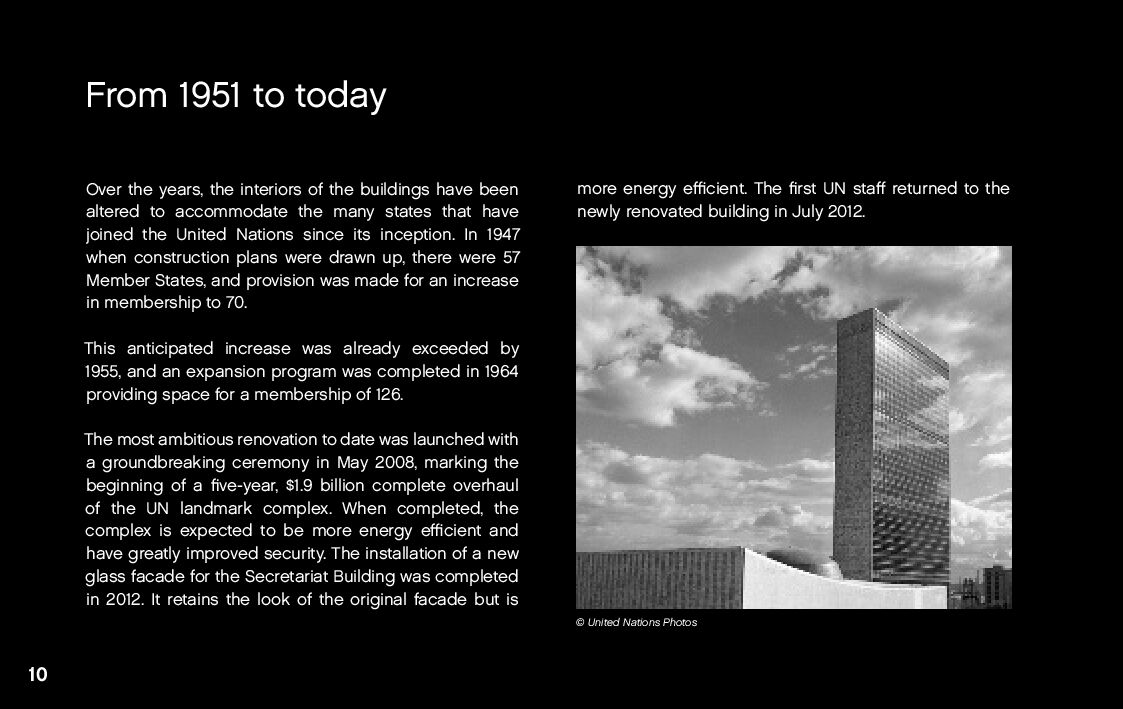 From 1951 to today

Over the years, the interiors of the buildings have been altered to accommodate the many states that have joined the United Nations since its inception. In 1947 when construction plans were drawn up, there were 57 Member States, and provision was made for an increase in membership to 70.

This anticipated increase was already exceeded by 1955, and an expansion program was completed in 1964 providing space for a membership of 126.

The most ambitious renovation to date was launched with a groundbreaking ceremony in May 2008, marking the beginning of a five-year, $1.9 billion complete overhaul of the UN landmark complex. When completed, the complex is expected to be more energy efficient and have greatly improved security. The installation of a new glass facade for the Secretariat Building was completed in 2012. It retains the look of the original facade but is more energy efficient. The first UN staff returned to the newly renovated building in July 2012.

© United Nations Photos

10